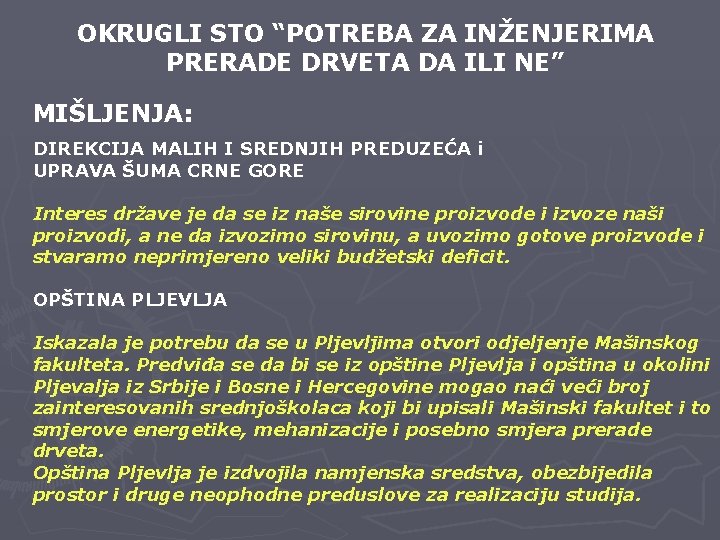 OKRUGLI STO “POTREBA ZA INŽENJERIMA PRERADE DRVETA DA ILI NE”

MIŠLJENJA:

DIREKCIJA MALIH I SREDNJIH PREDUZEĆA i UPRAVA ŠUMA CRNE GORE

Interes države je da se iz naše sirovine proizvode i izvoze naši proizvodi, a ne da izvozimo sirovinu, a uvozimo gotove proizvode i stvaramo neprimjereno veliki budžetski deficit.

OPŠTINA PLJEVLJA

Iskazala je potrebu da se u Pljevljima otvori odjeljenje Mašinskog fakulteta. Predviđa se da bi se iz opštine Pljevlja i opština u okolini Pljevalja iz Srbije i Bosne i Hercegovine mogao naći veći broj zainteresovanih srednjoškolaca koji bi upisali Mašinski fakultet i to smjerove energetike, mehanizacije i posebno smjera prerade drveta.
Opština Pljevlja je izdvojila namjenska sredstva, obezbijedila prostor i druge neophodne preduslove za realizaciju studija.